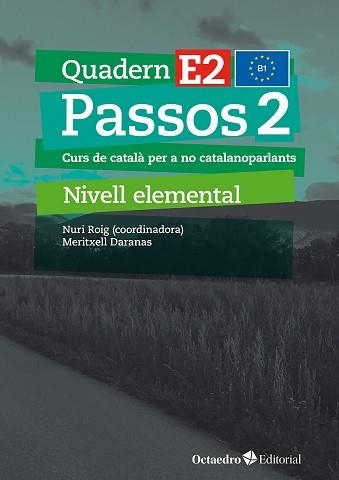 Quadern E2
B1
Passos 2
Curs de català per a no catalanoparlants
Nivell elemental
Nuri Roig (coordinadora)
Meritxell Daranas
Octaedro Editorial